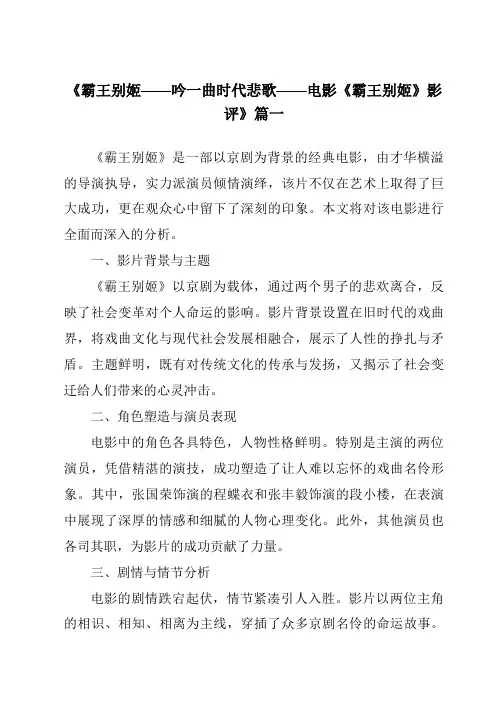 《霸王别姬——吟一曲时代悲歌——电影《霸王别姬》影评》篇一

《霸王别姬》是一部以京剧为背景的经典电影，由才华横溢的导演执导，实力派演员倾情演绎，该片不仅在艺术上取得了巨大成功，更在观众心中留下了深刻的印象。本文将对该电影进行全面而深入的分析。

一、影片背景与主题

《霸王别姬》以京剧为载体，通过两个男子的悲欢离合，反映了社会变革对个人命运的影响。影片背景设置在旧时代的戏曲界，将戏曲文化与现代社会发展相融合，展示了人性的挣扎与矛盾。主题鲜明，既有对传统文化的传承与发扬，又揭示了社会变迁给人们带来的心灵冲击。

二、角色塑造与演员表现

电影中的角色各具特色，人物性格鲜明。特别是主演的两位演员，凭借精湛的演技，成功塑造了让人难以忘怀的戏曲名伶形象。其中，张国荣饰演的程蝶衣和张丰毅饰演的段小楼，在表演中展现了深厚的情感和细腻的人物心理变化。此外，其他演员也各司其职，为影片的成功贡献了力量。

三、剧情与情节分析

电影的剧情跌宕起伏，情节紧凑引人入胜。影片以两位主角的相识、相知、相离为主线，穿插了众多京剧名伶的命运故事。